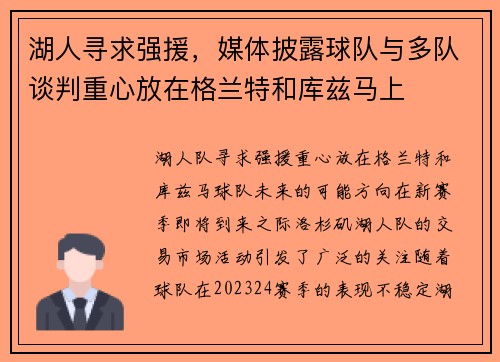 湖人寻求强援，媒体披露球队与多队谈判重心放在格兰特和库兹马上

湖人队寻求强援重心放在格兰特和库兹马球队未来的可能方向在新赛季即将到来之际洛杉矶湖人队的交易市场活动引发了广泛的关注随着球队在202324赛季的表现不稳定湖